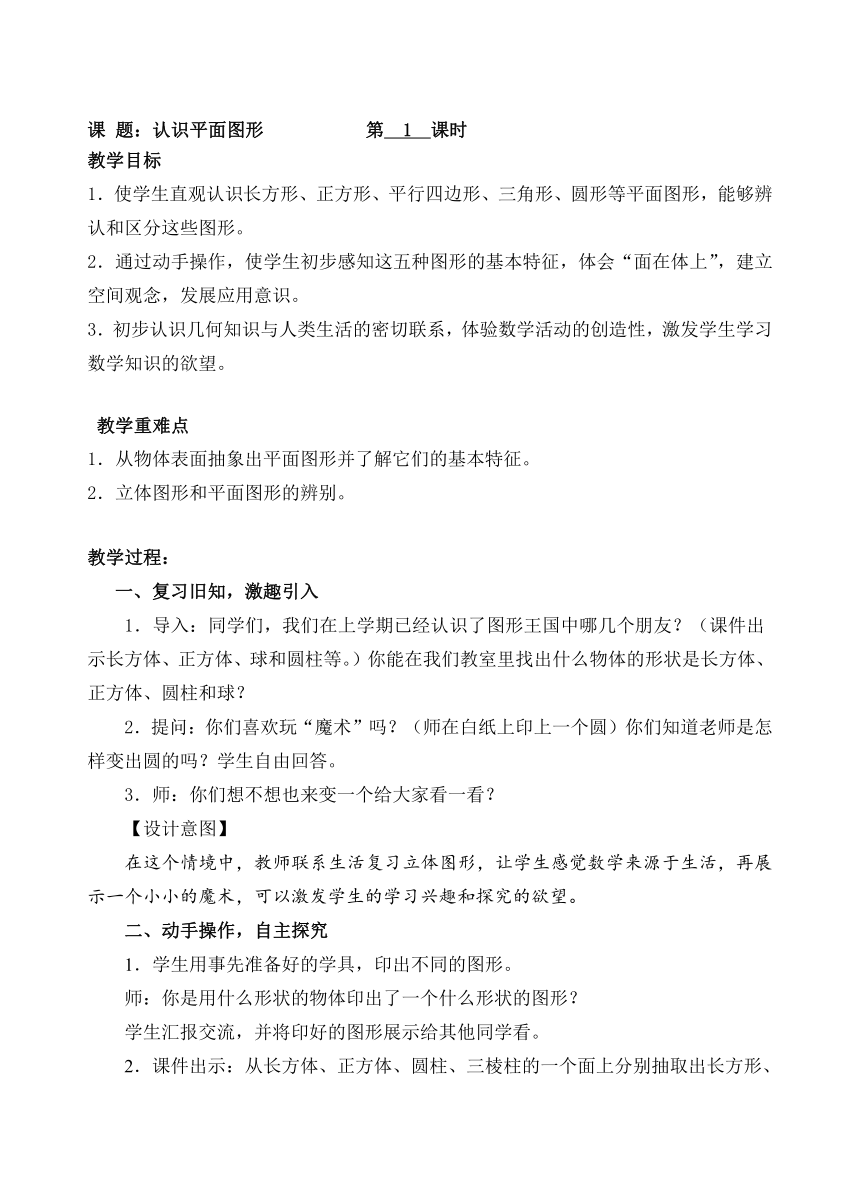 课 题：认识平面图形　　　　　第 1 课时

教学目标

1．使学生直观认识长方形、正方形、平行四边形、三角形、圆形等平面图形，能够辨认和区分这些图形。

2．通过动手操作，使学生初步感知这五种图形的基本特征，体会“面在体上”，建立空间观念，发展应用意识。

3．初步认识几何知识与人类生活的密切联系，体验数学活动的创造性，激发学生学习数学知识的欲望。

教学重难点

1．从物体表面抽象出平面图形并了解它们的基本特征。

2．立体图形和平面图形的辨别。

教学过程：

一、复习旧知，激趣引入

1．导入：同学们，我们在上学期已经认识了图形王国中哪几个朋友？（课件出示长方体、正方体、球和圆柱等。）你能在我们教室里找出什么物体的形状是长方体、正方体、圆柱和球？

2．提问：你们喜欢玩“魔术”吗？（师在白纸上印上一个圆）你们知道老师是怎样变出圆的吗？学生自由回答。

3．师：你们想不想也来变一个给大家看一看？

【设计意图】

在这个情境中，教师联系生活复习立体图形，让学生感觉数学来源于生活，再展示一个小小的魔术，可以激发学生的学习兴趣和探究的欲望。

二、动手操作，自主探究

1．学生用事先准备好的学具，印出不同的图形。

师：你是用什么形状的物体印出了一个什么形状的图形？

学生汇报交流，并将印好的图形展示给其他同学看。

2．课件出示：从长方体、正方体、圆柱、三棱柱的一个面上分别抽取出长方形、